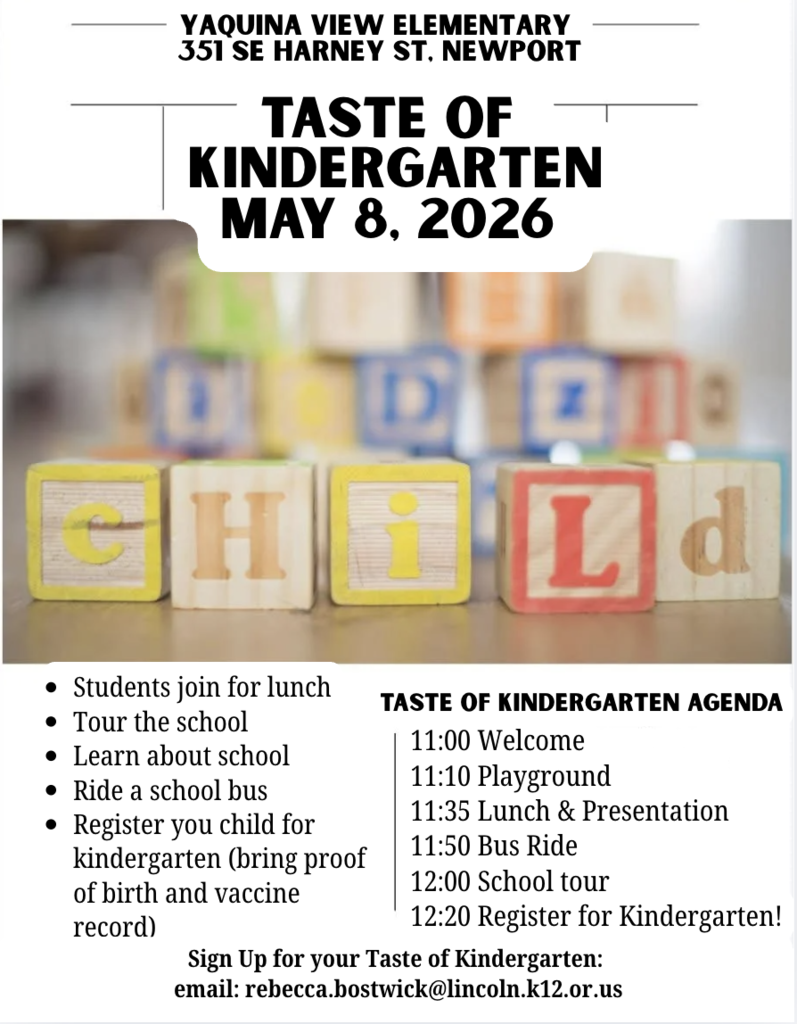 YAQUINA VIEW ELEMENTARY
351 SE HARNEY ST, NEWPORT

TASTE OF KINDERGARTEN MAY 8, 2026

c H i L d

• Students join for lunch
• Tour the school
• Learn about school
• Ride a school bus
• Register you child for kindergarten (bring proof of birth and vaccine record)

TASTE OF KINDERGARTEN AGENDA
11:00 Welcome
11:10 Playground
11:35 Lunch & Presentation
11:50 Bus Ride
12:00 School tour
12:20 Register for Kindergarten!

Sign Up for your Taste of Kindergarten:
email: rebecca.bostwick@lincoln.k12.or.us